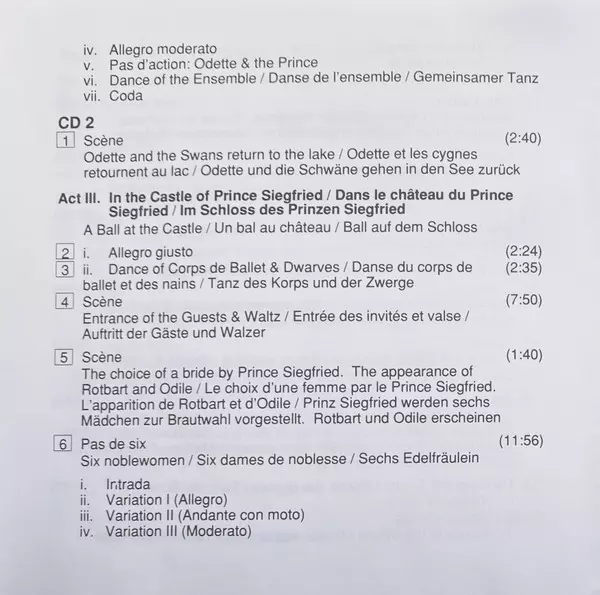 iv. Allegro moderato
v. Pas d'action: Odette & the Prince
vi. Dance of the Ensemble / Danse de l'ensemble / Gemeinsamer Tanz
vii. Coda

CD 2

1 Scène (2:40)
Odette and the Swans return to the lake / Odette et les cygnes retournent au lac / Odette und die Schwäne gehen in den See zurück

Act III. In the Castle of Prince Siegfried / Dans le château du Prince Siegfried / Im Schloss des Prinzen Siegfried
A Ball at the Castle / Un bal au château / Ball auf dem Schloss

2 i. Allegro giusto (2:24)
3 ii. Dance of Corps de Ballet & Dwarves / Danse du corps de ballet et des nains / Tanz des Korps und der Zwerge (2:35)
4 Scène (7:50)
Entrance of the Guests & Waltz / Entrée des invités et valse / Auftritt der Gäste und Walzer

5 Scène (1:40)
The choice of a bride by Prince Siegfried. The appearance of Rotbart and Odile / Le choix d'une femme par le Prince Siegfried. L'apparition de Rotbart et d'Odile / Prinz Siegfried werden sechs Mädchen zur Brautwahl vorgestellt. Rotbart und Odile erscheinen

6 Pas de six (11:56)
Six noblewomen / Six dames de noblesse / Sechs Edelfräulein

i. Intrada
ii. Variation I (Allegro)
iii. Variation II (Andante con moto)
iv. Variation III (Moderato)